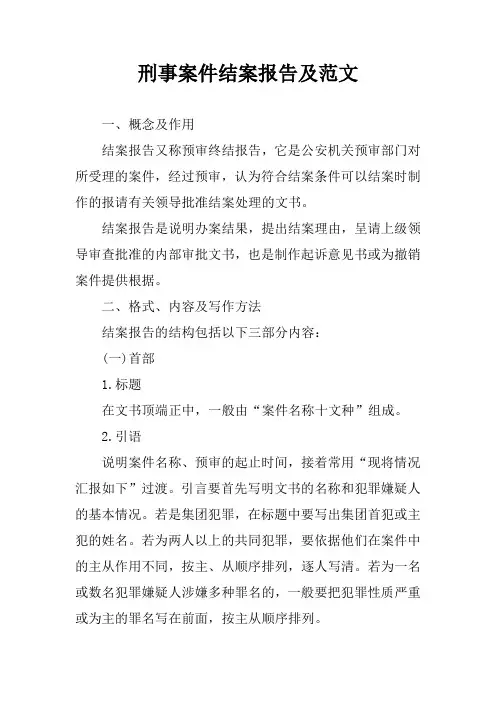 刑事案件结案报告及范文

一、概念及作用

结案报告又称预审终结报告，它是公安机关预审部门对所受理的案件，经过预审，认为符合结案条件可以结案时制作的报请有关领导批准结案处理的文书。

结案报告是说明办案结果，提出结案理由，呈请上级领导审查批准的内部审批文书，也是制作起诉意见书或为撤销案件提供根据。

二、格式、内容及写作方法

结案报告的结构包括以下三部分内容：

(一)首部

1.标题

在文书顶端正中，一般由“案件名称十文种”组成。

2.引语

说明案件名称、预审的起止时间，接着常用“现将情况汇报如下”过渡。引言要首先写明文书的名称和犯罪嫌疑人的基本情况。若是集团犯罪，在标题中要写出集团首犯或主犯的姓名。若为两人以上的共同犯罪，要依据他们在案件中的主从作用不同，按主、从顺序排列，逐人写清。若为一名或数名犯罪嫌疑人涉嫌多种罪名的，一般要把犯罪性质严重或为主的罪名写在前面，按主从顺序排列。